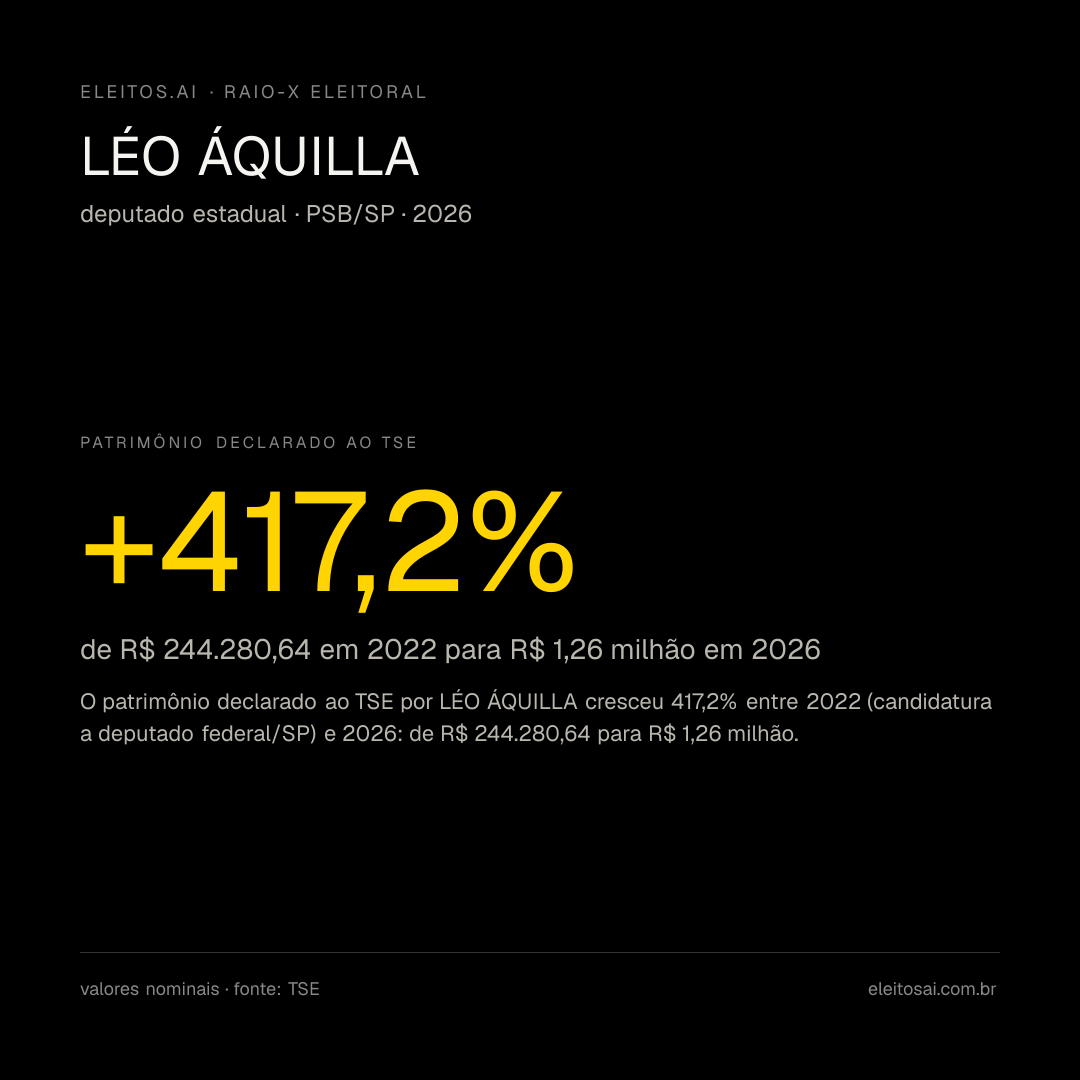 ELEITOS.AI · RAIO-X ELEITORAL

LÉO ÁQUILLA

deputado estadual · PSB/SP · 2026

PATRIMÔNIO DECLARADO AO TSE

+417,2%

de R$ 244.280,64 em 2022 para R$ 1,26 milhão em 2026

O patrimônio declarado ao TSE por LÉO ÁQUILLA cresceu 417,2% entre 2022 (candidatura a deputado federal/SP) e 2026: de R$ 244.280,64 para R$ 1,26 milhão.

valores nominais · fonte: TSE

eleitosai.com.br